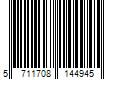 5 711708 144945